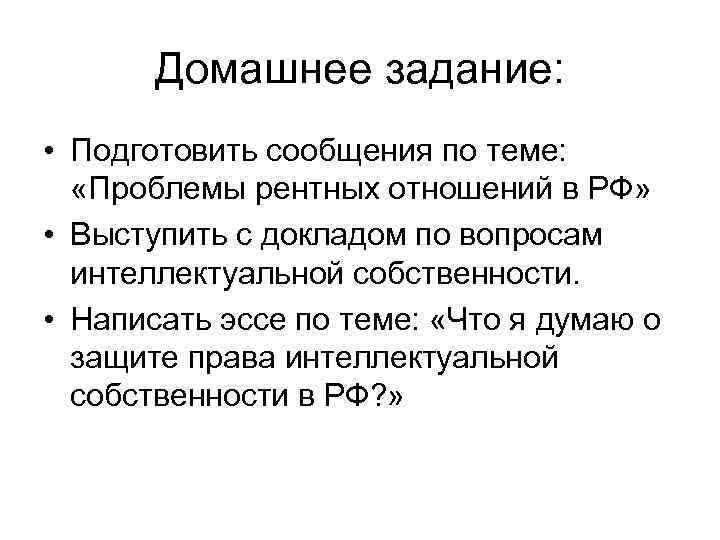 Домашнее задание:

• Подготовить сообщения по теме: «Проблемы рентных отношений в РФ»
• Выступить с докладом по вопросам интеллектуальной собственности.
• Написать эссе по теме: «Что я думаю о защите права интеллектуальной собственности в РФ?»